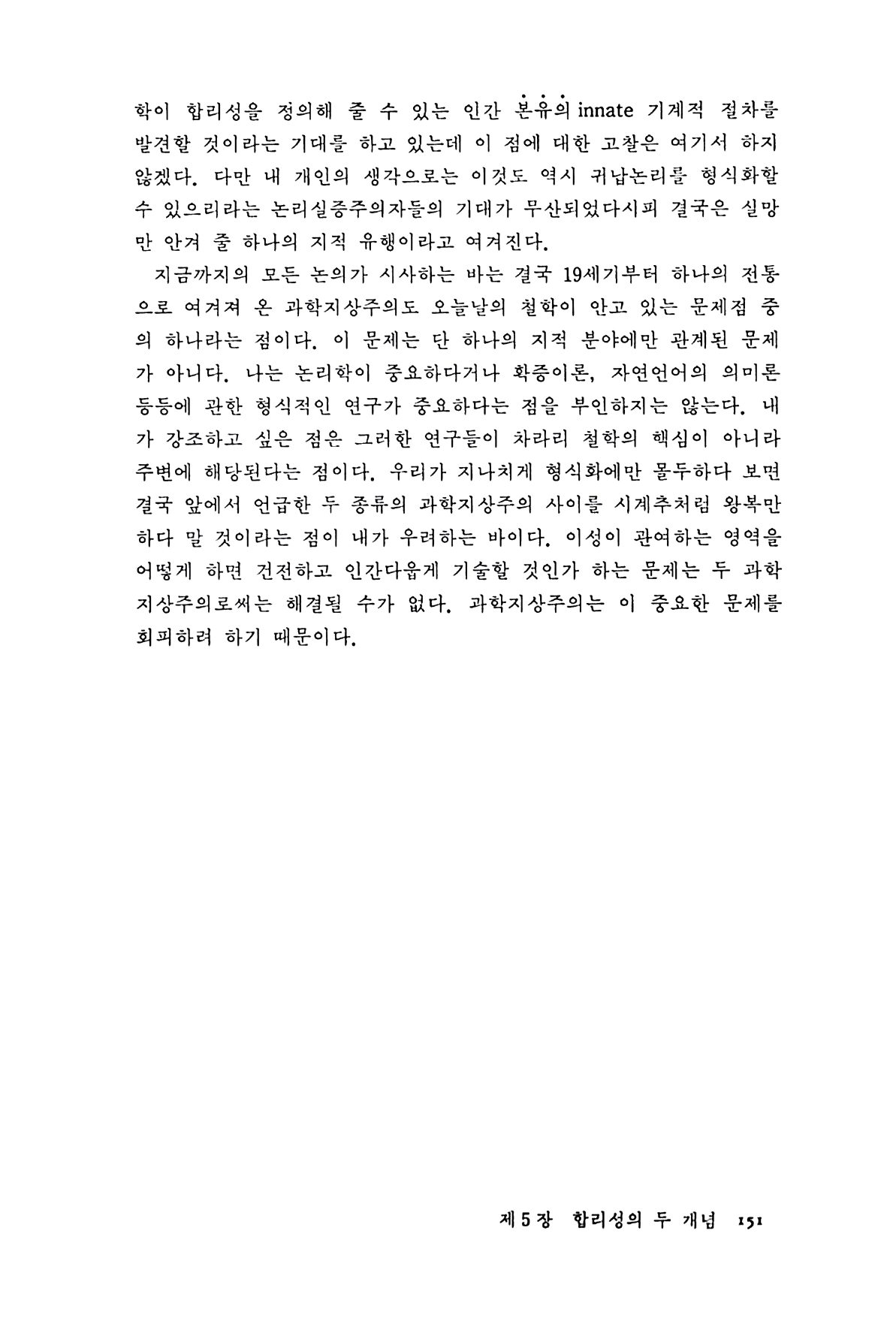 학이 합리성을 정의해 줄 수 있는 인간 본유의 innate 기계적 절차를 발견할 것이라는 기대를 하고 있는데 이 점에 대한 고찰은 여기서 하지 않겠다. 다만 내 개인의 생각으로는 이것도 역시 귀납논리를 형식화할 수 있으리라는 논리실증주의자들의 기대가 무산되었다시피 결국은 실망만 안겨 줄 하나의 지적 유행이라고 여겨진다.

지금까지의 모든 논의가 시사하는 바는 결국 19세기부터 하나의 전통으로 여겨져 온 과학지상주의도 오늘날의 철학이 안고 있는 문제점 중의 하나라는 점이다. 이 문제는 단 하나의 지적 분야에만 관계된 문제가 아니다. 나는 논리학이 중요하다거나 확증이론, 자연언어의 의미론 등등에 관한 형식적인 연구가 중요하다는 점을 부인하지는 않는다. 내가 강조하고 싶은 점은 그러한 연구들이 차라리 철학의 핵심이 아니라 주변에 해당된다는 점이다. 우리가 지나치게 형식화에만 몰두하다 보면 결국 앞에서 언급한 두 종류의 과학지상주의 사이를 시계추처럼 왕복만 하다 말 것이라는 점이 내가 우려하는 바이다. 이성이 관여하는 영역을 어떻게 하면 건전하고 인간다웁게 기술할 것인가 하는 문제는 두 과학지상주의로써는 해결될 수가 없다. 과학지상주의는 이 중요한 문제를 회피하려 하기 때문이다.

제 5 장 합리성의 두 개념 151